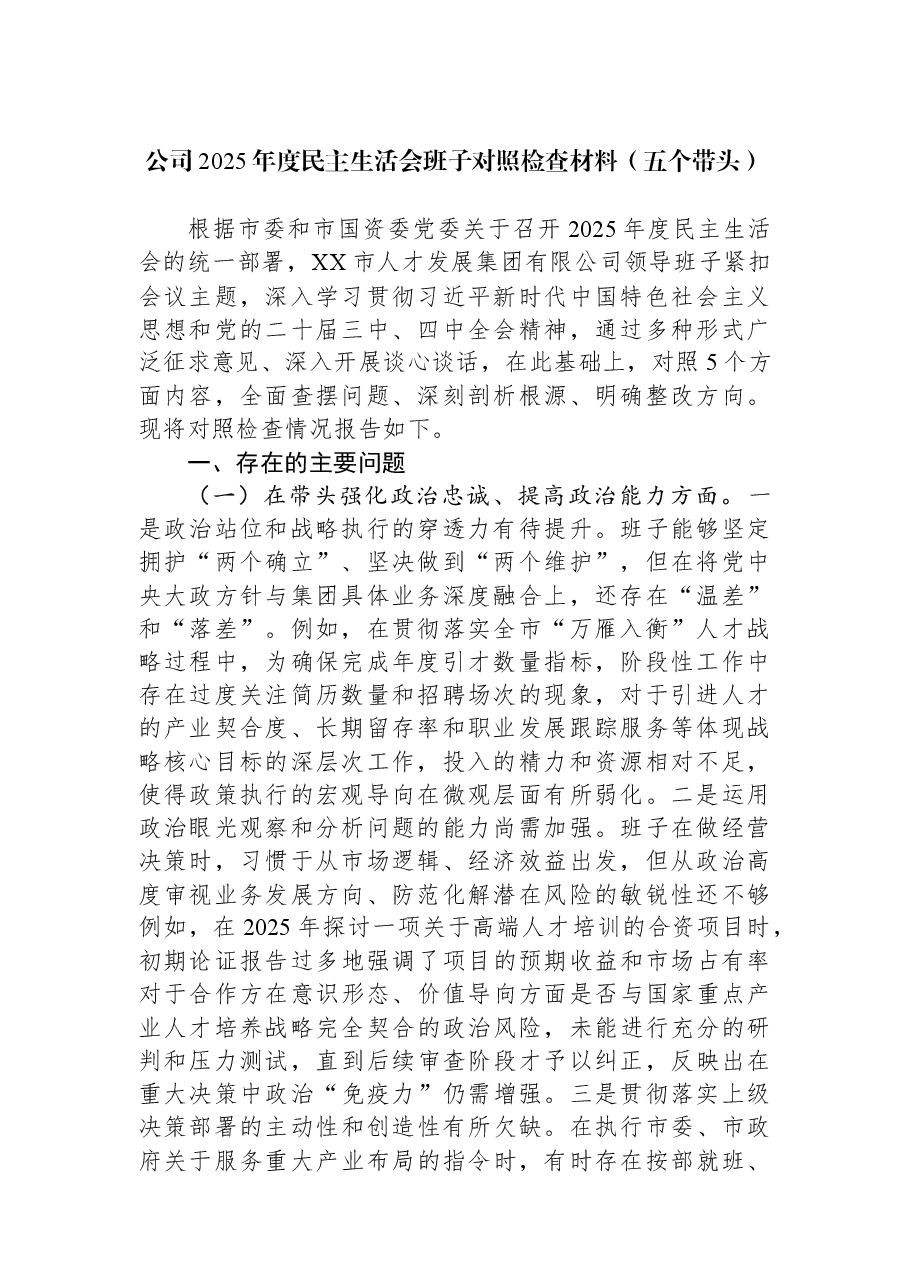 公司2025年度民主生活会班子对照检查材料（五个带头）

根据市委和市国资委党委关于召开2025年度民主生活会的统一部署，XX市人才发展集团有限公司领导班子紧扣会议主题，深入学习贯彻习近平新时代中国特色社会主义思想和党的二十届三中、四中全会精神，通过多种形式广泛征求意见、深入开展谈心谈话，在此基础上，对照5个方面内容，全面查摆问题、深刻剖析根源、明确整改方向。现将对照检查情况报告如下。

一、存在的主要问题

（一）在带头强化政治忠诚、提高政治能力方面。一是政治站位和战略执行的穿透力有待提升。班子能够坚定拥护“两个确立”、坚决做到“两个维护”，但在将党中央大政方针与集团具体业务深度融合上，还存在“温差”和“落差”。例如，在贯彻落实全市“万雁入衡”人才战略过程中，为确保完成年度引才数量指标，阶段性工作中存在过度关注简历数量和招聘场次的现象，对于引进人才的产业契合度、长期留存率和职业发展跟踪服务等体现战略核心目标的深层次工作，投入的精力和资源相对不足，使得政策执行的宏观导向在微观层面有所弱化。二是运用政治眼光观察和分析问题的能力尚需加强。班子在做经营决策时，习惯于从市场逻辑、经济效益出发，但从政治高度审视业务发展方向、防范化解潜在风险的敏锐性还不够例如，在2025年探讨一项关于高端人才培训的合资项目时，初期论证报告过多地强调了项目的预期收益和市场占有率对于合作方在意识形态、价值导向方面是否与国家重点产业人才培养战略完全契合的政治风险，未能进行充分的研判和压力测试，直到后续审查阶段才予以纠正，反映出在重大决策中政治“免疫力”仍需增强。三是贯彻落实上级决策部署的主动性和创造性有所欠缺。在执行市委、市政府关于服务重大产业布局的指令时，有时存在按部就班、